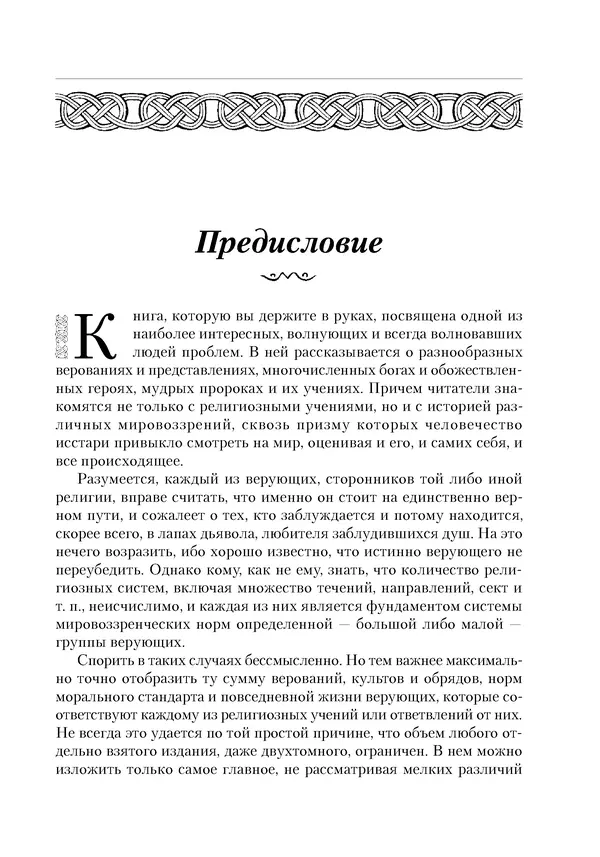 Предисловие

Книга, которую вы держите в руках, посвящена одной из наиболее интересных, волнующих и всегда волновавших людей проблем. В ней рассказывается о разнообразных верованиях и представлениях, многочисленных богах и обожествленных героях, мудрых пророках и их учениях. Причем читатели знакомятся не только с религиозными учениями, но и с историей различных мировоззрений, сквозь призму которых человечество исстари привыкло смотреть на мир, оценивая и его, и самих себя, и все происходящее.

Разумеется, каждый из верующих, сторонников той либо иной религии, вправе считать, что именно он стоит на единственно верном пути, и сожалеет о тех, кто заблуждается и потому находится, скорее всего, в лапах дьявола, любителя заблудившихся душ. На это нечего возразить, ибо хорошо известно, что истинно верующего не переубедить. Однако кому, как не ему, знать, что количество религиозных систем, включая множество течений, направлений, сект и т. п., неисчислимо, и каждая из них является фундаментом системы мировоззренческих норм определенной — большой либо малой — группы верующих.

Спорить в таких случаях бессмысленно. Но тем важнее максимально точно отобразить ту сумму верований, культов и обрядов, норм морального стандарта и повседневной жизни верующих, которые соответствуют каждому из религиозных учений или ответвлений от них. Не всегда это удается по той простой причине, что объем любого отдельно взятого издания, даже двухтомного, ограничен. В нем можно изложить только самое главное, не рассматривая мелких различий